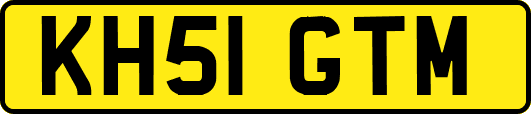 KH51 GTM